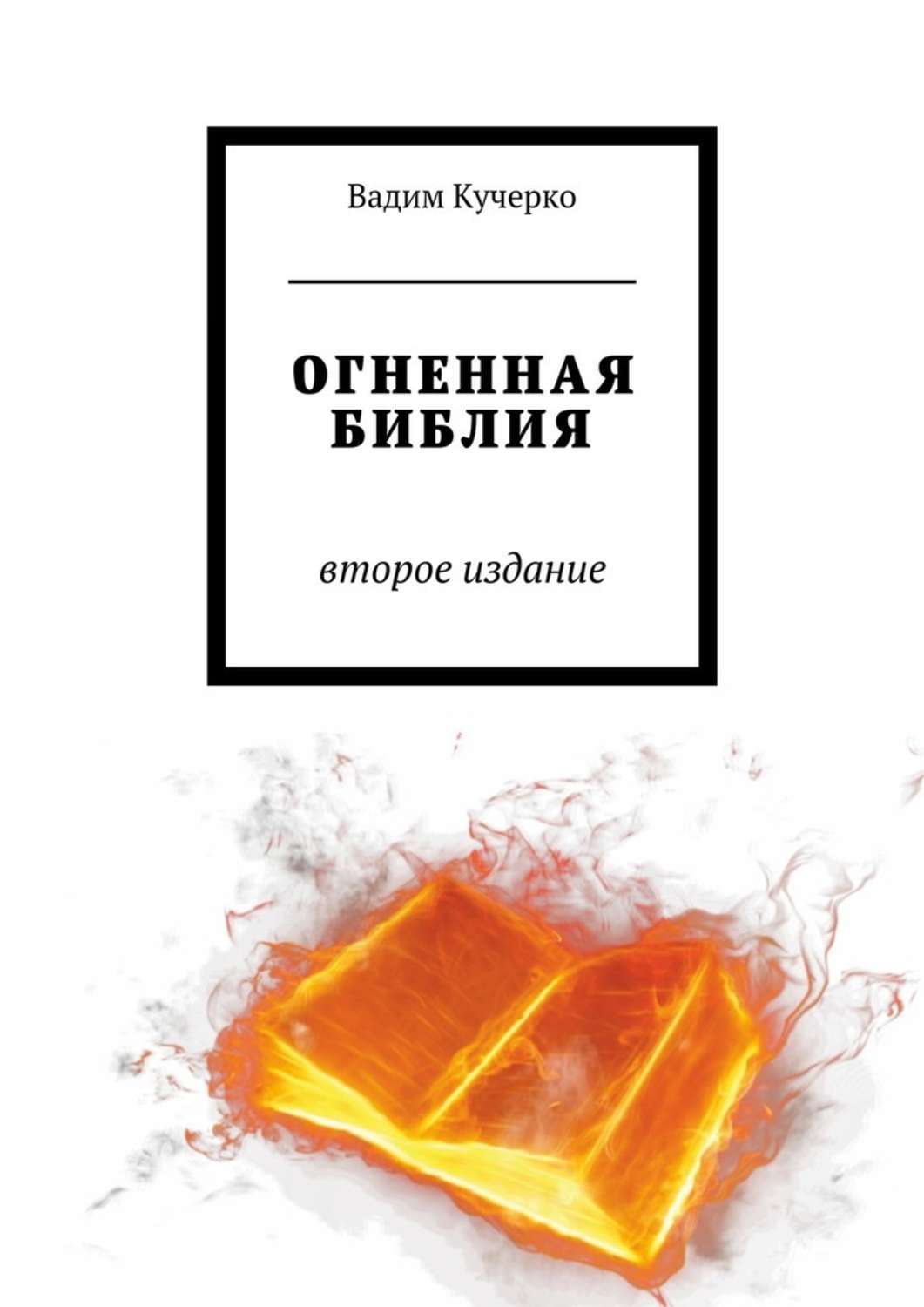 Вадим Кучерко

ОГНЕННАЯ
БИБЛИЯ

второе издание